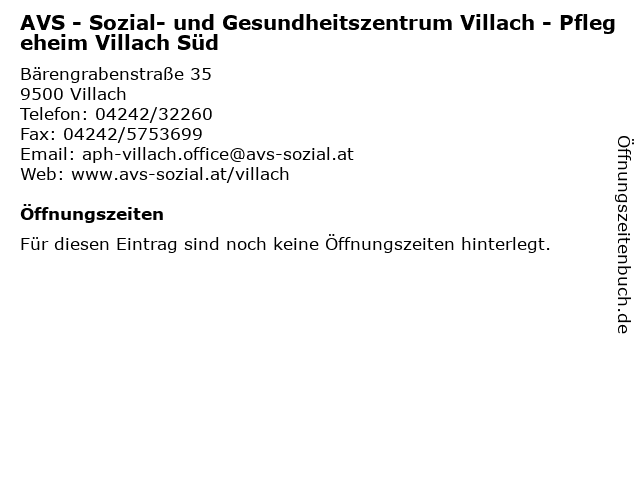 AVS - Sozial- und Gesundheitszentrum Villach - Pflegeheim Villach Süd

Bärengrabenstraße 35
9500 Villach
Telefon: 04242/32260
Fax: 04242/5753699
Email: aph-villach.office@avs-sozial.at
Web: www.avs-sozial.at/villach

Öffnungszeiten

Für diesen Eintrag sind noch keine Öffnungszeiten hinterlegt.

Öffnungszeitenbuch.de